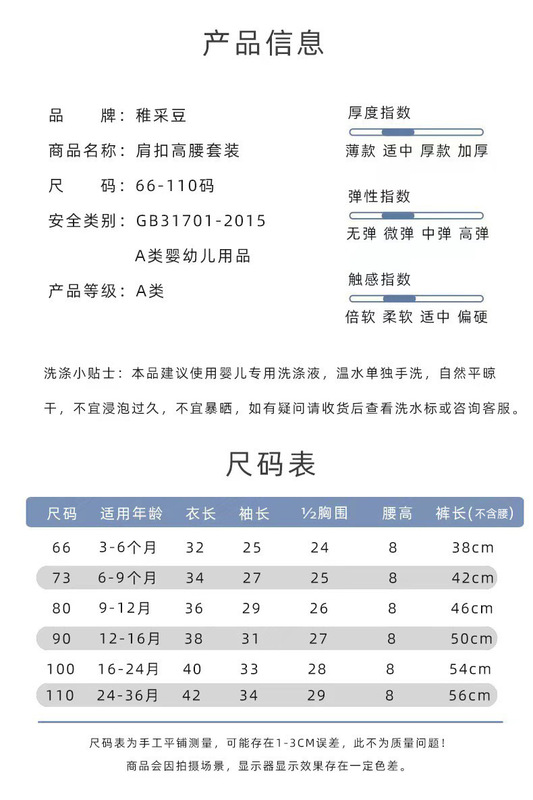 产品信息

品　　牌：稚采豆
商品名称：肩扣高腰套装
尺　　码：66-110码
安全类别：GB31701-2015
A类婴幼儿用品
产品等级：A类

厚度指数
薄款 适中 厚款 加厚

弹性指数
无弹 微弹 中弹 高弹

触感指数
倍软 柔软 适中 偏硬

洗涤小贴士：本品建议使用婴儿专用洗涤液，温水单独手洗，自然平晾干，不宜浸泡过久，不宜暴晒，如有疑问请收货后查看洗水标或咨询客服。

尺码表

| 尺码 | 适用年龄 | 衣长 | 袖长 | ½胸围 | 腰高 | 裤长(不含腰) |
|---|---|---|---|---|---|---|
| 66 | 3-6个月 | 32 | 25 | 24 | 8 | 38cm |
| 73 | 6-9个月 | 34 | 27 | 25 | 8 | 42cm |
| 80 | 9-12月 | 36 | 29 | 26 | 8 | 46cm |
| 90 | 12-16月 | 38 | 31 | 27 | 8 | 50cm |
| 100 | 16-24月 | 40 | 33 | 28 | 8 | 54cm |
| 110 | 24-36月 | 42 | 34 | 29 | 8 | 56cm |

尺码表为手工平铺测量，可能存在1-3CM误差，此不为质量问题！
商品会因拍摄场景，显示器显示效果存在一定色差。